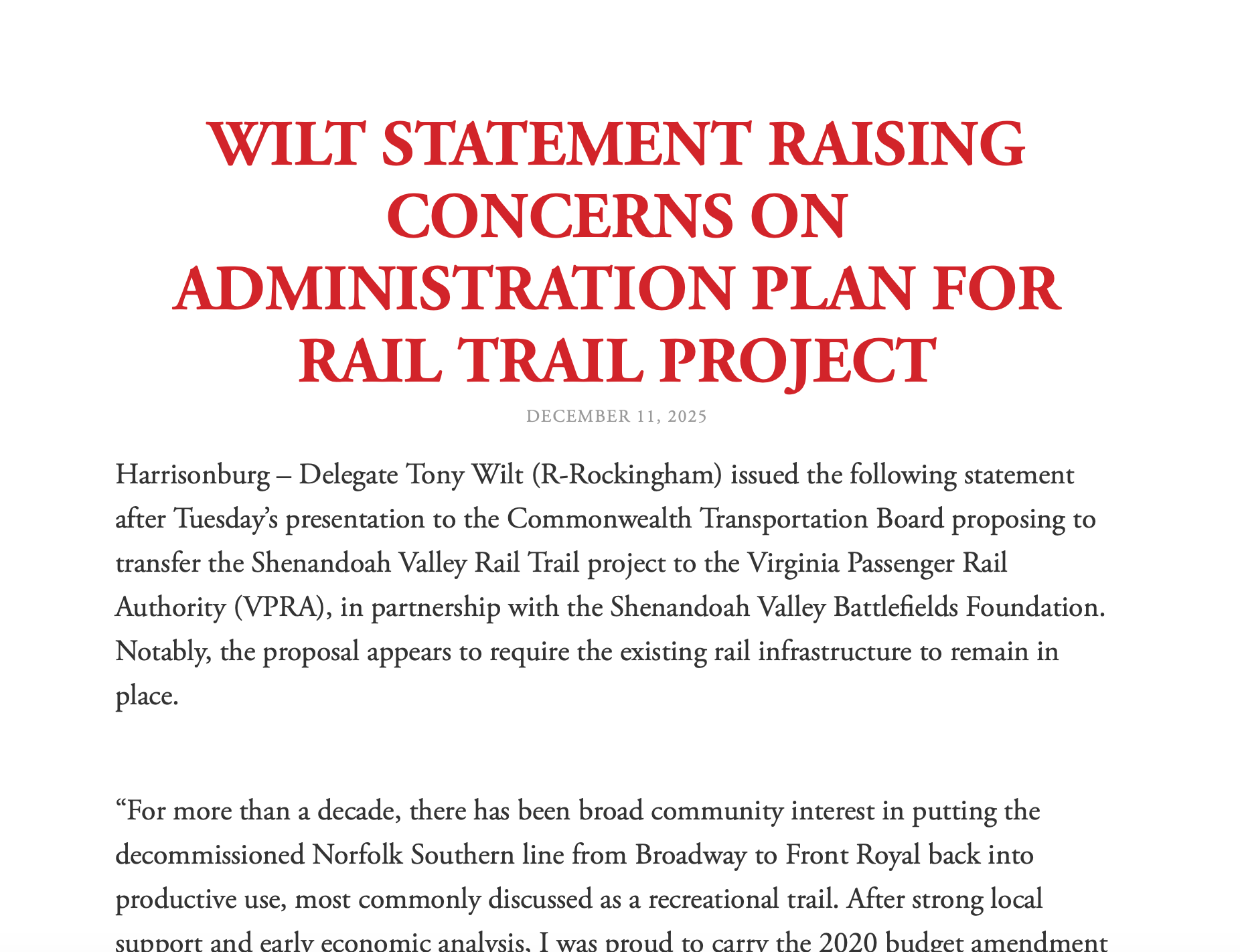 WILT STATEMENT RAISING CONCERNS ON ADMINISTRATION PLAN FOR RAIL TRAIL PROJECT

DECEMBER 11, 2025

Harrisonburg – Delegate Tony Wilt (R-Rockingham) issued the following statement after Tuesday's presentation to the Commonwealth Transportation Board proposing to transfer the Shenandoah Valley Rail Trail project to the Virginia Passenger Rail Authority (VPRA), in partnership with the Shenandoah Valley Battlefields Foundation. Notably, the proposal appears to require the existing rail infrastructure to remain in place.

"For more than a decade, there has been broad community interest in putting the decommissioned Norfolk Southern line from Broadway to Front Royal back into productive use, most commonly discussed as a recreational trail. After strong local support and early economic analysis, I was proud to carry the 2020 budget amendment